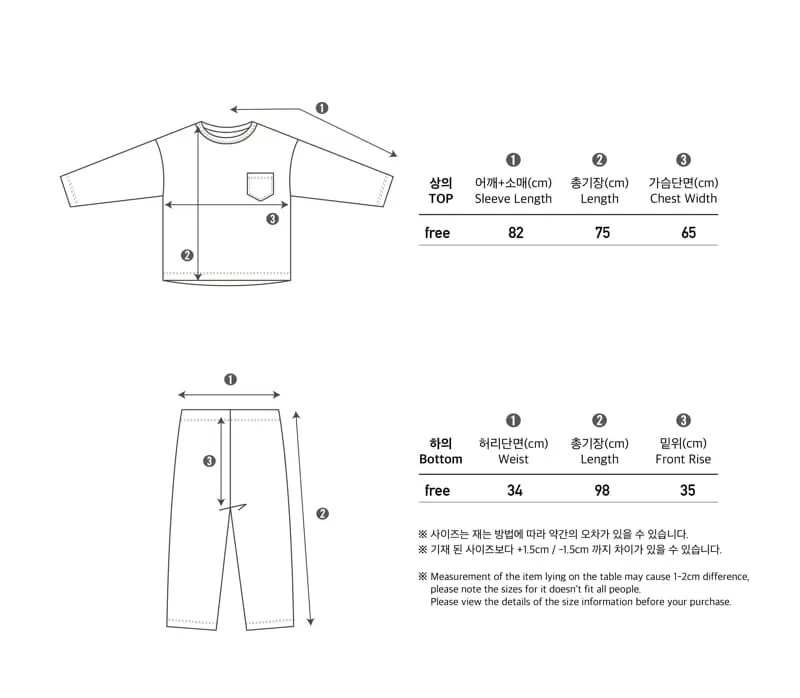 ❶

❸

❷

| 상의 TOP | ❶ 어깨+소매(cm) Sleeve Length | ❷ 총기장(cm) Length | ❸ 가슴단면(cm) Chest Width |
|---|---|---|---|
| free | 82 | 75 | 65 |

❶

❸

❷

| 하의 Bottom | ❶ 허리단면(cm) Weist | ❷ 총기장(cm) Length | ❸ 밑위(cm) Front Rise |
|---|---|---|---|
| free | 34 | 98 | 35 |

※ 사이즈는 재는 방법에 따라 약간의 오차가 있을 수 있습니다.
※ 기재 된 사이즈보다 +1.5cm / -1.5cm 까지 차이가 있을 수 있습니다.

※ Measurement of the item lying on the table may cause 1-2cm difference, please note the sizes for it doesn't fit all people.
Please view the details of the size information before your purchase.